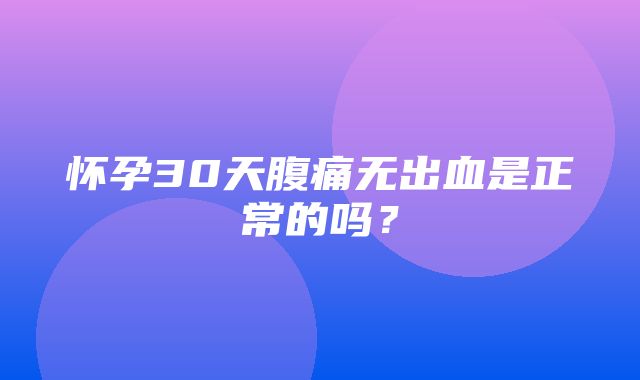 怀孕30天腹痛无出血是正常的吗？